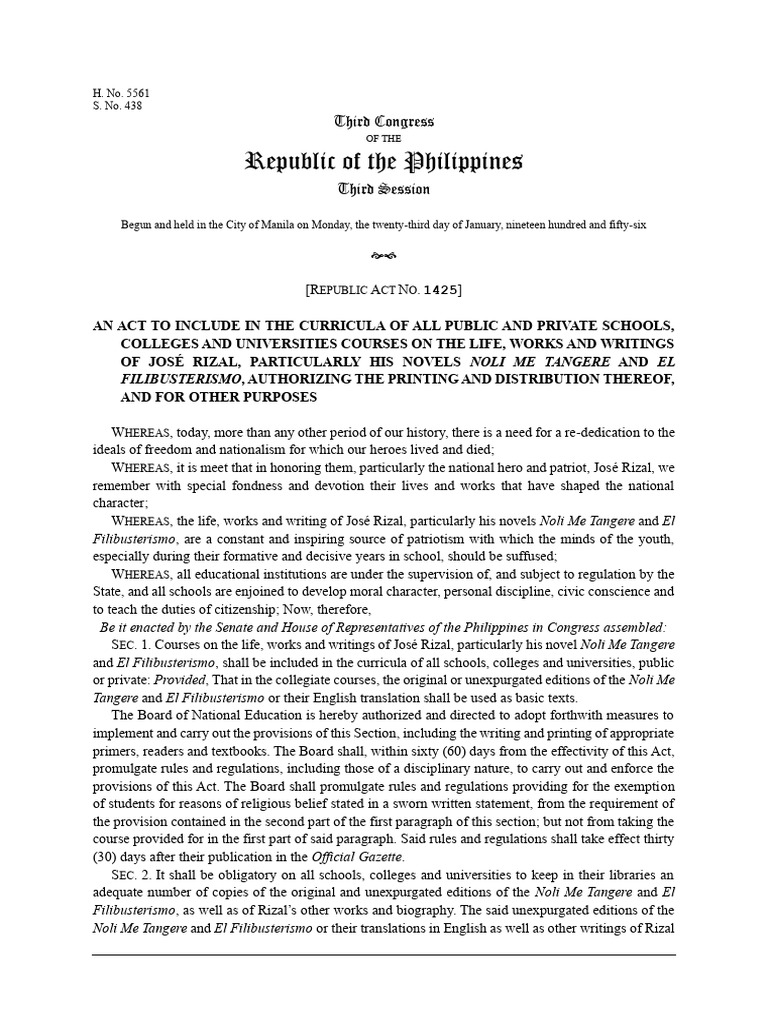 H. No. 5561
S. No. 438

Third Congress
OF THE
Republic of the Philippines
Third Session

Begun and held in the City of Manila on Monday, the twenty-third day of January, nineteen hundred and fifty-six

[REPUBLIC ACT NO. 1425]

AN ACT TO INCLUDE IN THE CURRICULA OF ALL PUBLIC AND PRIVATE SCHOOLS, COLLEGES AND UNIVERSITIES COURSES ON THE LIFE, WORKS AND WRITINGS OF JOSÉ RIZAL, PARTICULARLY HIS NOVELS NOLI ME TANGERE AND EL FILIBUSTERISMO, AUTHORIZING THE PRINTING AND DISTRIBUTION THEREOF, AND FOR OTHER PURPOSES

WHEREAS, today, more than any other period of our history, there is a need for a re-dedication to the ideals of freedom and nationalism for which our heroes lived and died;

WHEREAS, it is meet that in honoring them, particularly the national hero and patriot, José Rizal, we remember with special fondness and devotion their lives and works that have shaped the national character;

WHEREAS, the life, works and writing of José Rizal, particularly his novels Noli Me Tangere and El Filibusterismo, are a constant and inspiring source of patriotism with which the minds of the youth, especially during their formative and decisive years in school, should be suffused;

WHEREAS, all educational institutions are under the supervision of, and subject to regulation by the State, and all schools are enjoined to develop moral character, personal discipline, civic conscience and to teach the duties of citizenship; Now, therefore,

Be it enacted by the Senate and House of Representatives of the Philippines in Congress assembled:

SEC. 1. Courses on the life, works and writings of José Rizal, particularly his novel Noli Me Tangere and El Filibusterismo, shall be included in the curricula of all schools, colleges and universities, public or private: Provided, That in the collegiate courses, the original or unexpurgated editions of the Noli Me Tangere and El Filibusterismo or their English translation shall be used as basic texts.

The Board of National Education is hereby authorized and directed to adopt forthwith measures to implement and carry out the provisions of this Section, including the writing and printing of appropriate primers, readers and textbooks. The Board shall, within sixty (60) days from the effectivity of this Act, promulgate rules and regulations, including those of a disciplinary nature, to carry out and enforce the provisions of this Act. The Board shall promulgate rules and regulations providing for the exemption of students for reasons of religious belief stated in a sworn written statement, from the requirement of the provision contained in the second part of the first paragraph of this section; but not from taking the course provided for in the first part of said paragraph. Said rules and regulations shall take effect thirty (30) days after their publication in the Official Gazette.

SEC. 2. It shall be obligatory on all schools, colleges and universities to keep in their libraries an adequate number of copies of the original and unexpurgated editions of the Noli Me Tangere and El Filibusterismo, as well as of Rizal's other works and biography. The said unexpurgated editions of the Noli Me Tangere and El Filibusterismo or their translations in English as well as other writings of Rizal